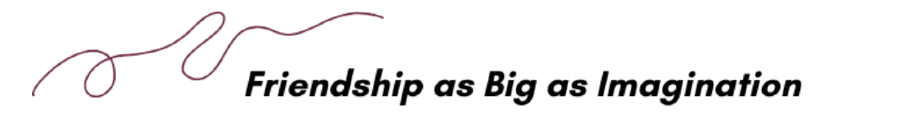 Friendship as Big as Imagination